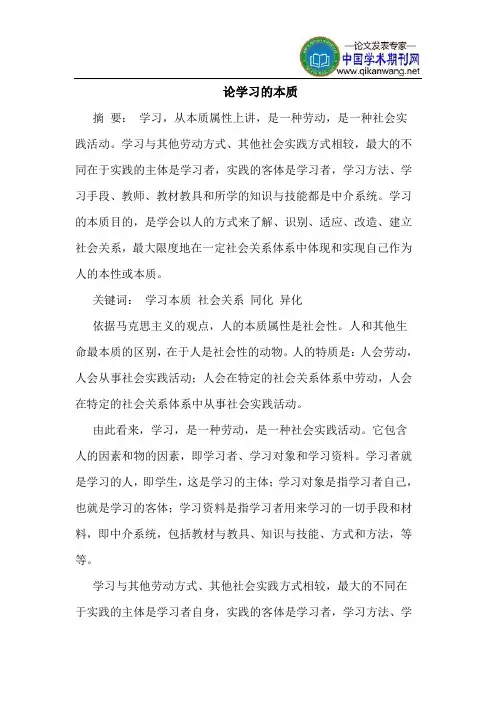 —论文发表专家—
中国学术期刊网
www.qikanwang.net

论学习的本质

摘 要： 学习，从本质属性上讲，是一种劳动，是一种社会实践活动。学习与其他劳动方式、其他社会实践方式相较，最大的不同在于实践的主体是学习者，实践的客体是学习者，学习方法、学习手段、教师、教材教具和所学的知识与技能都是中介系统。学习的本质目的，是学会以人的方式来了解、识别、适应、改造、建立社会关系，最大限度地在一定社会关系体系中体现和实现自己作为人的本性或本质。

关键词： 学习本质 社会关系 同化 异化

依据马克思主义的观点，人的本质属性是社会性。人和其他生命最本质的区别，在于人是社会性的动物。人的特质是：人会劳动，人会从事社会实践活动；人会在特定的社会关系体系中劳动，人会在特定的社会关系体系中从事社会实践活动。

由此看来，学习，是一种劳动，是一种社会实践活动。它包含人的因素和物的因素，即学习者、学习对象和学习资料。学习者就是学习的人，即学生，这是学习的主体；学习对象是指学习者自己，也就是学习的客体；学习资料是指学习者用来学习的一切手段和材料，即中介系统，包括教材与教具、知识与技能、方式和方法，等等。

学习与其他劳动方式、其他社会实践方式相较，最大的不同在于实践的主体是学习者自身，实践的客体是学习者，学习方法、学